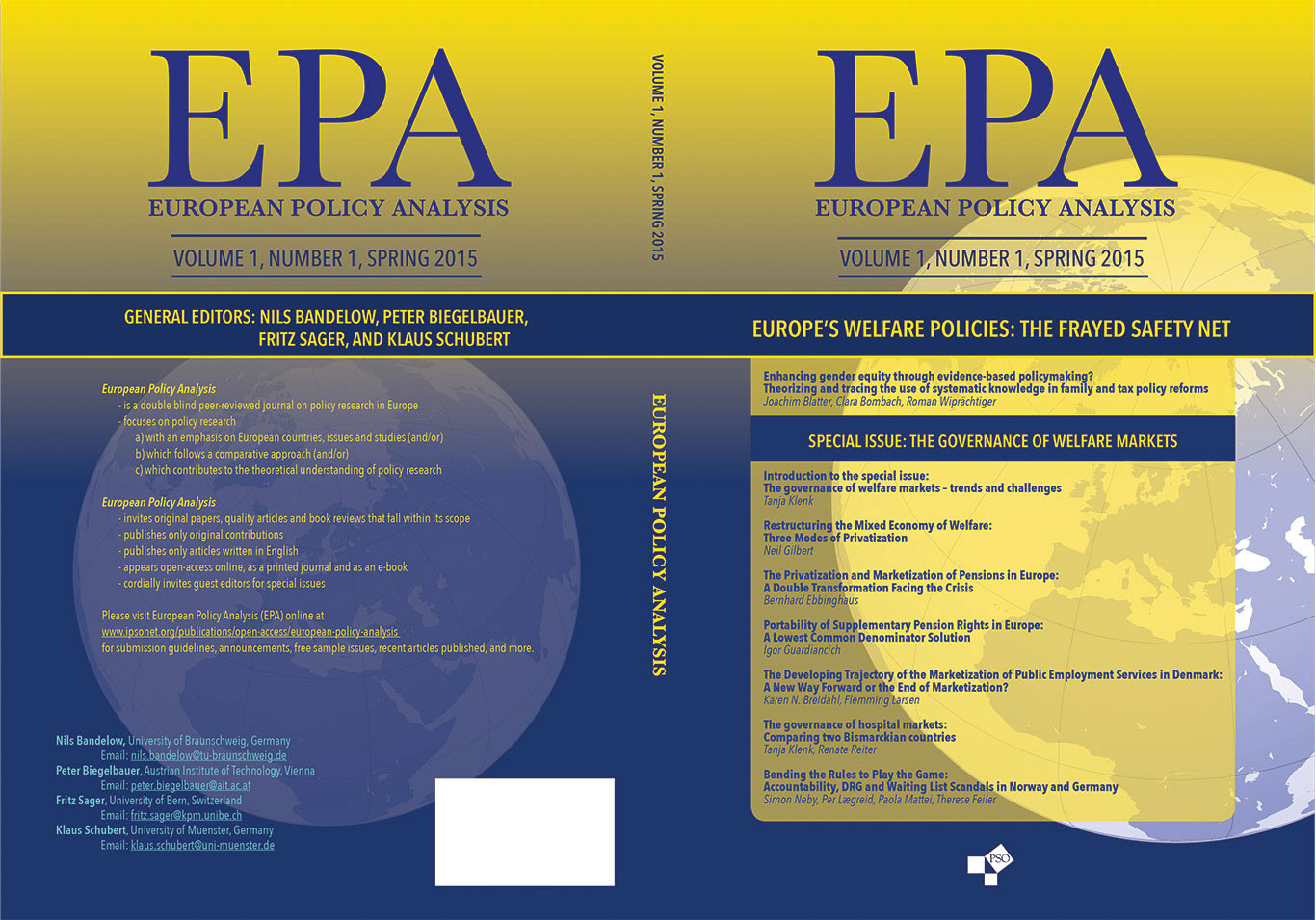 EPA
EUROPEAN POLICY ANALYSIS

VOLUME 1, NUMBER 1, SPRING 2015

GENERAL EDITORS: NILS BANDELOW, PETER BIEGELBAUER, FRITZ SAGER, AND KLAUS SCHUBERT

European Policy Analysis
- is a double blind peer-reviewed journal on policy research in Europe
- focuses on policy research
a) with an emphasis on European countries, issues and studies (and/or)
b) which follows a comparative approach (and/or)
c) which contributes to the theoretical understanding of policy research

European Policy Analysis
- invites original papers, quality articles and book reviews that fall within its scope
- publishes only original contributions
- publishes only articles written in English
- appears open-access online, as a printed journal and as an e-book
- cordially invites guest editors for special issues

Please visit European Policy Analysis (EPA) online at www.ipsonet.org/publications/open-access/european-policy-analysis for submission guidelines, announcements, free sample issues, recent articles published, and more.

Nils Bandelow, University of Braunschweig, Germany
Email: nils.bandelow@tu-braunschweig.de
Peter Biegelbauer, Austrian Institute of Technology, Vienna
Email: peter.biegelbauer@ait.ac.at
Fritz Sager, University of Bern, Switzerland
Email: fritz.sager@kpm.unibe.ch
Klaus Schubert, University of Muenster, Germany
Email: klaus.schubert@uni-muenster.de

VOLUME 1, NUMBER 1, SPRING 2015

EUROPEAN POLICY ANALYSIS

EPA
EUROPEAN POLICY ANALYSIS

VOLUME 1, NUMBER 1, SPRING 2015

EUROPE'S WELFARE POLICIES: THE FRAYED SAFETY NET

Enhancing gender equity through evidence-based policymaking?
Theorizing and tracing the use of systematic knowledge in family and tax policy reforms
Joachim Blatter, Clara Bombach, Roman Wiprächtiger

SPECIAL ISSUE: THE GOVERNANCE OF WELFARE MARKETS

Introduction to the special issue:
The governance of welfare markets – trends and challenges
Tanja Klenk

Restructuring the Mixed Economy of Welfare:
Three Modes of Privatization
Neil Gilbert

The Privatization and Marketization of Pensions in Europe:
A Double Transformation Facing the Crisis
Bernhard Ebbinghaus

Portability of Supplementary Pension Rights in Europe:
A Lowest Common Denominator Solution
Igor Guardiancich

The Developing Trajectory of the Marketization of Public Employment Services in Denmark:
A New Way Forward or the End of Marketization?
Karen N. Breidahl, Flemming Larsen

The governance of hospital markets:
Comparing two Bismarckian countries
Tanja Klenk, Renate Reiter

Bending the Rules to Play the Game:
Accountability, DRG and Waiting List Scandals in Norway and Germany
Simon Neby, Per Lægreid, Paola Mattei, Therese Feiler

PSO